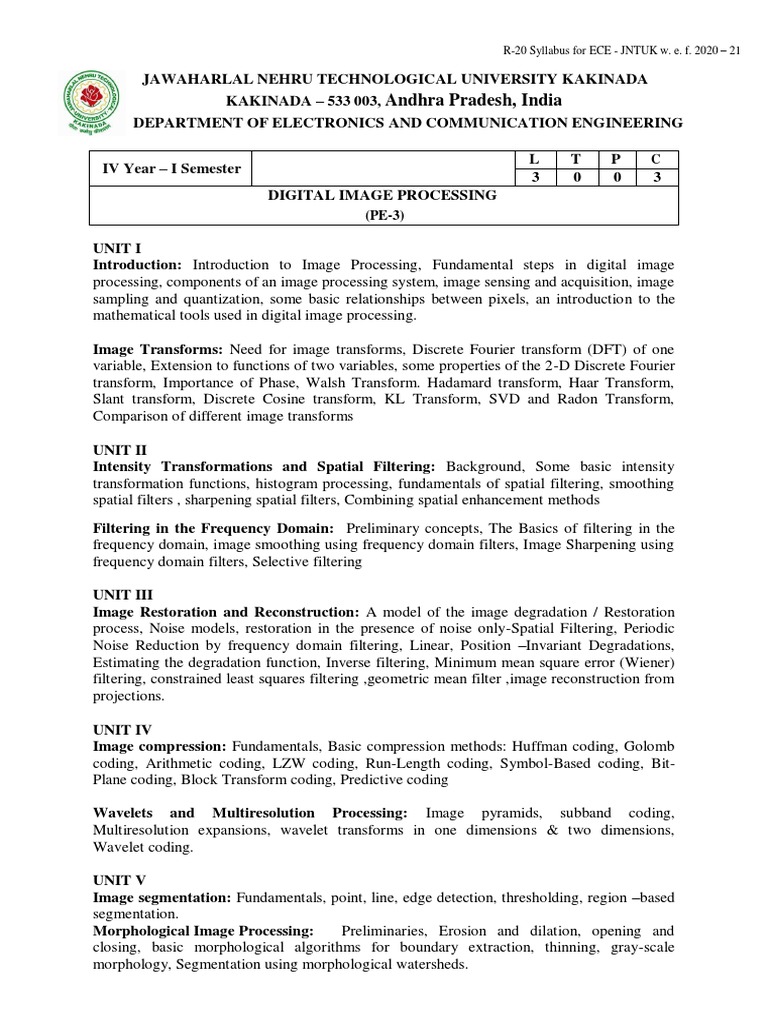 R-20 Syllabus for ECE - JNTUK w. e. f. 2020 – 21

JAWAHARLAL NEHRU TECHNOLOGICAL UNIVERSITY KAKINADA
KAKINADA – 533 003, Andhra Pradesh, India
DEPARTMENT OF ELECTRONICS AND COMMUNICATION ENGINEERING

| IV Year – I Semester | | L | T | P | C |
|---|---|---|---|---|---|
| | | 3 | 0 | 0 | 3 |
| DIGITAL IMAGE PROCESSING (PE-3) | | | | | |

UNIT I
Introduction: Introduction to Image Processing, Fundamental steps in digital image processing, components of an image processing system, image sensing and acquisition, image sampling and quantization, some basic relationships between pixels, an introduction to the mathematical tools used in digital image processing.

Image Transforms: Need for image transforms, Discrete Fourier transform (DFT) of one variable, Extension to functions of two variables, some properties of the 2-D Discrete Fourier transform, Importance of Phase, Walsh Transform. Hadamard transform, Haar Transform, Slant transform, Discrete Cosine transform, KL Transform, SVD and Radon Transform, Comparison of different image transforms

UNIT II
Intensity Transformations and Spatial Filtering: Background, Some basic intensity transformation functions, histogram processing, fundamentals of spatial filtering, smoothing spatial filters , sharpening spatial filters, Combining spatial enhancement methods

Filtering in the Frequency Domain: Preliminary concepts, The Basics of filtering in the frequency domain, image smoothing using frequency domain filters, Image Sharpening using frequency domain filters, Selective filtering

UNIT III
Image Restoration and Reconstruction: A model of the image degradation / Restoration process, Noise models, restoration in the presence of noise only-Spatial Filtering, Periodic Noise Reduction by frequency domain filtering, Linear, Position –Invariant Degradations, Estimating the degradation function, Inverse filtering, Minimum mean square error (Wiener) filtering, constrained least squares filtering ,geometric mean filter ,image reconstruction from projections.

UNIT IV
Image compression: Fundamentals, Basic compression methods: Huffman coding, Golomb coding, Arithmetic coding, LZW coding, Run-Length coding, Symbol-Based coding, Bit-Plane coding, Block Transform coding, Predictive coding

Wavelets and Multiresolution Processing: Image pyramids, subband coding, Multiresolution expansions, wavelet transforms in one dimensions & two dimensions, Wavelet coding.

UNIT V
Image segmentation: Fundamentals, point, line, edge detection, thresholding, region –based segmentation.
Morphological Image Processing: Preliminaries, Erosion and dilation, opening and closing, basic morphological algorithms for boundary extraction, thinning, gray-scale morphology, Segmentation using morphological watersheds.